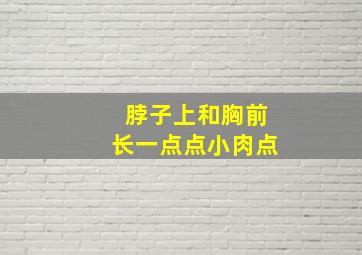 脖子上和胸前
长一点点小肉点